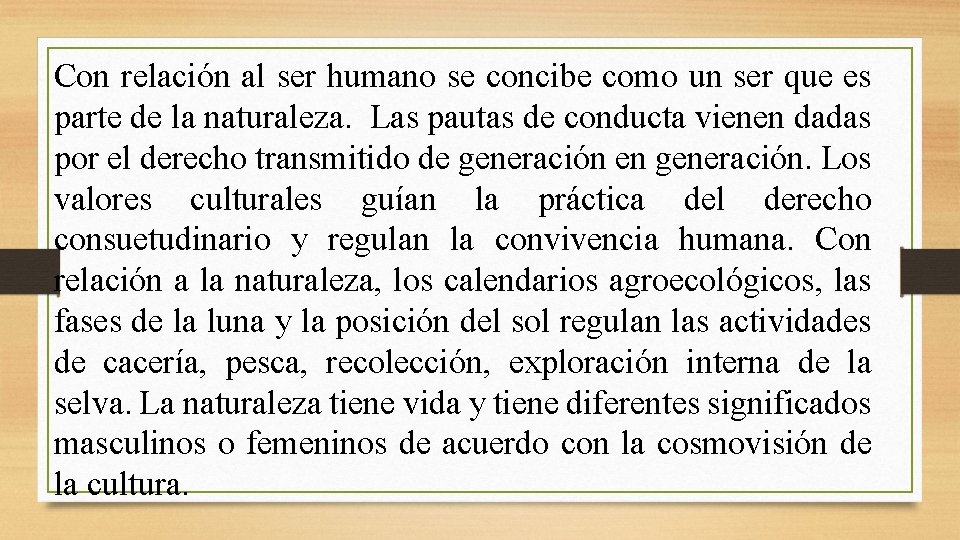 Con relación al ser humano se concibe como un ser que es parte de la naturaleza. Las pautas de conducta vienen dadas por el derecho transmitido de generación en generación. Los valores culturales guían la práctica del derecho consuetudinario y regulan la convivencia humana. Con relación a la naturaleza, los calendarios agroecológicos, las fases de la luna y la posición del sol regulan las actividades de cacería, pesca, recolección, exploración interna de la selva. La naturaleza tiene vida y tiene diferentes significados masculinos o femeninos de acuerdo con la cosmovisión de la cultura.